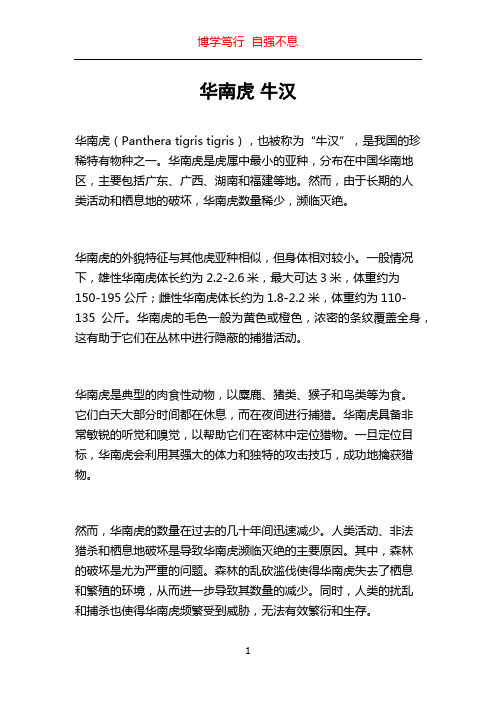 博学笃行 自强不息

华南虎 牛汉

华南虎（Panthera tigris tigris），也被称为“牛汉”，是我国的珍稀特有物种之一。华南虎是虎属中最小的亚种，分布在中国华南地区，主要包括广东、广西、湖南和福建等地。然而，由于长期的人类活动和栖息地的破坏，华南虎数量稀少，濒临灭绝。

华南虎的外貌特征与其他虎亚种相似，但身体相对较小。一般情况下，雄性华南虎体长约为 2.2-2.6 米，最大可达 3 米，体重约为 150-195 公斤；雌性华南虎体长约为 1.8-2.2 米，体重约为 110-135 公斤。华南虎的毛色一般为黄色或橙色，浓密的条纹覆盖全身，这有助于它们在丛林中进行隐蔽的捕猎活动。

华南虎是典型的肉食性动物，以麋鹿、猪类、猴子和鸟类等为食。它们白天大部分时间都在休息，而在夜间进行捕猎。华南虎具备非常敏锐的听觉和嗅觉，以帮助它们在密林中定位猎物。一旦定位目标，华南虎会利用其强大的体力和独特的攻击技巧，成功地擒获猎物。

然而，华南虎的数量在过去的几十年间迅速减少。人类活动、非法猎杀和栖息地破坏是导致华南虎濒临灭绝的主要原因。其中，森林的破坏是尤为严重的问题。森林的乱砍滥伐使得华南虎失去了栖息和繁殖的环境，从而进一步导致其数量的减少。同时，人类的扰乱和捕杀也使得华南虎频繁受到威胁，无法有效繁衍和生存。

1